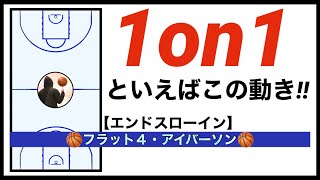 1on1
といえばこの動き‼

【エンドスローイン】
🏀フラット４・アイバーソン🏀